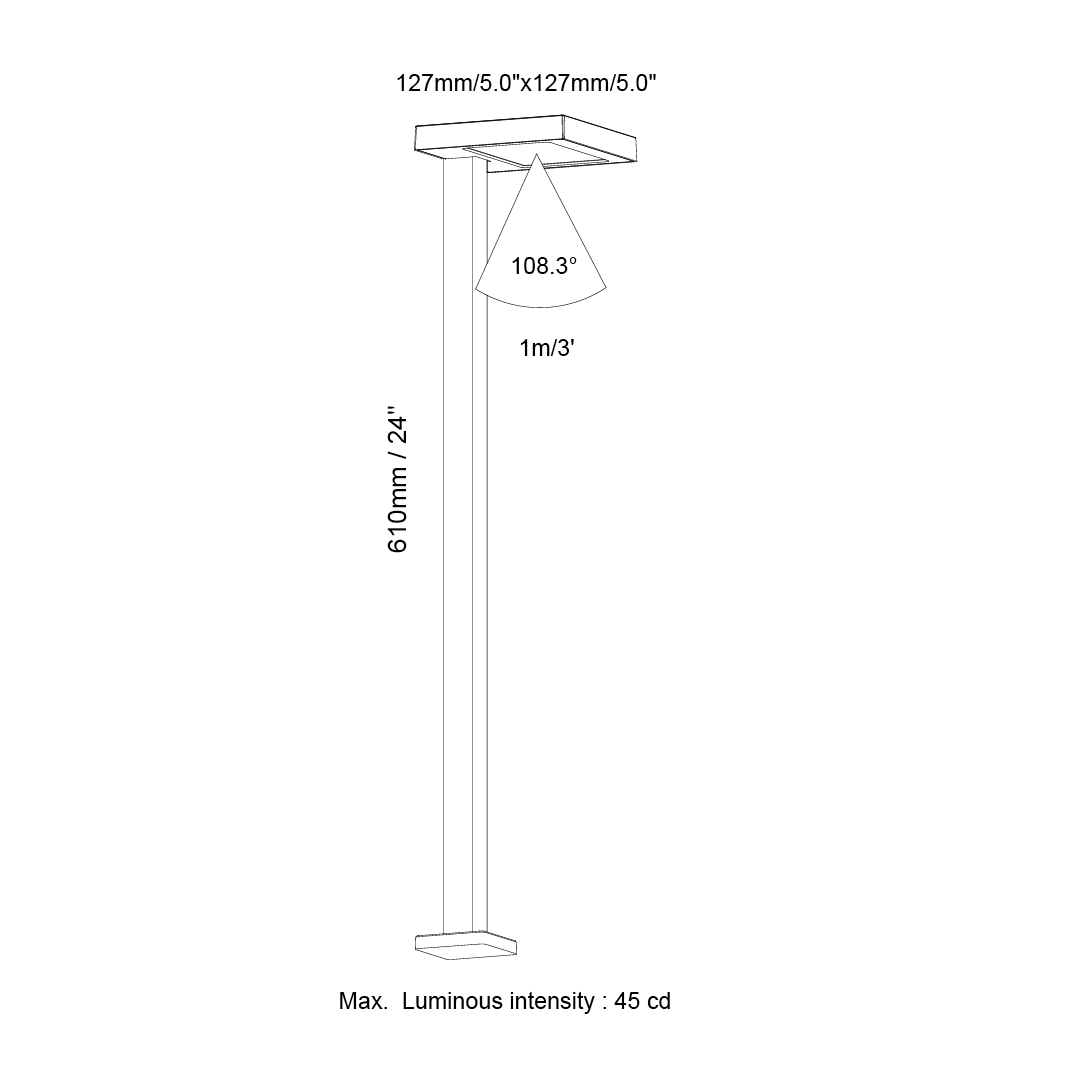 127mm/5.0"x127mm/5.0"

108.3°

1m/3'

610mm / 24"

Max. Luminous intensity : 45 cd